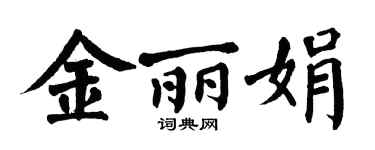 金丽娟
词典网